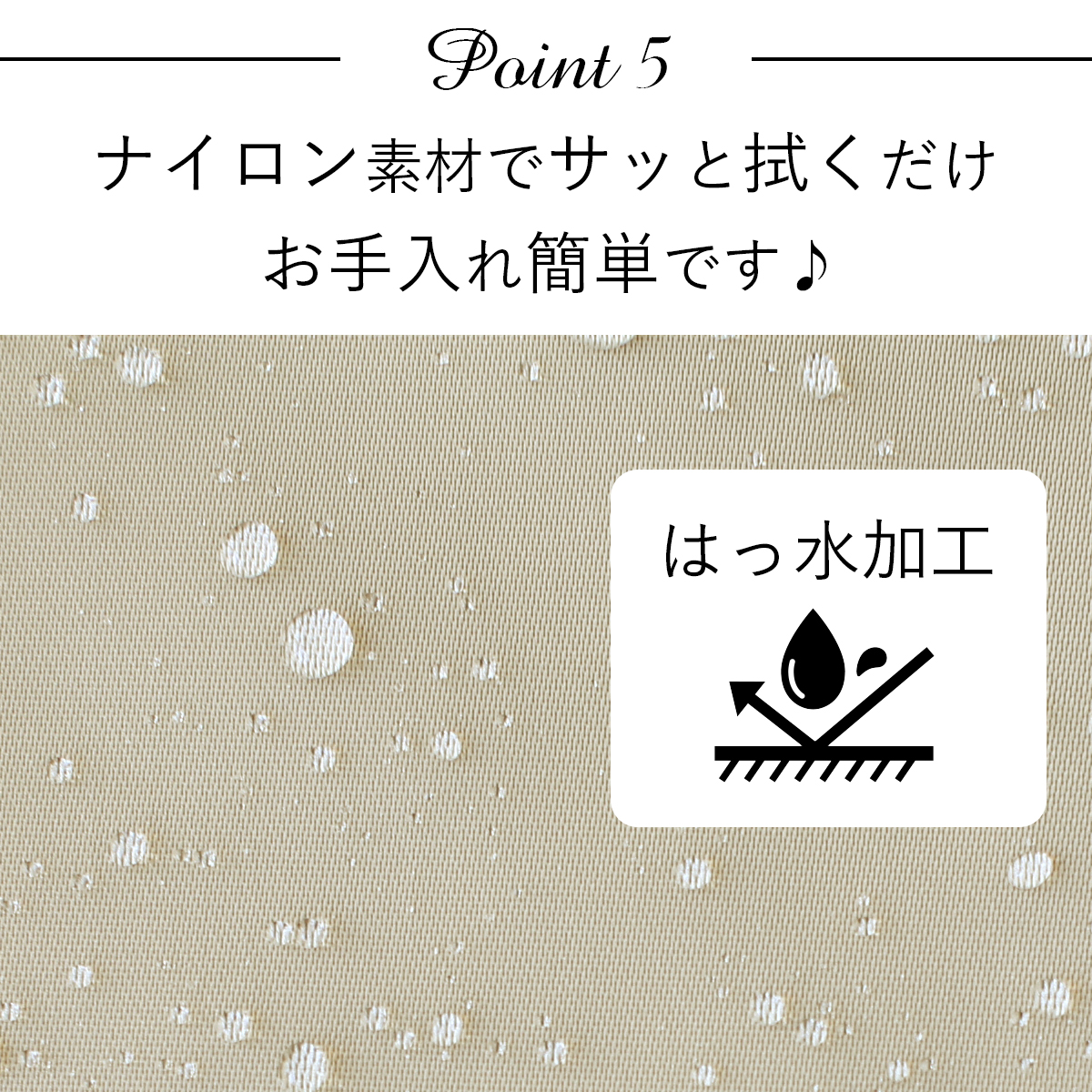 Point 5

ナイロン素材でサッと拭くだけ
お手入れ簡単です♪

はっ水加工